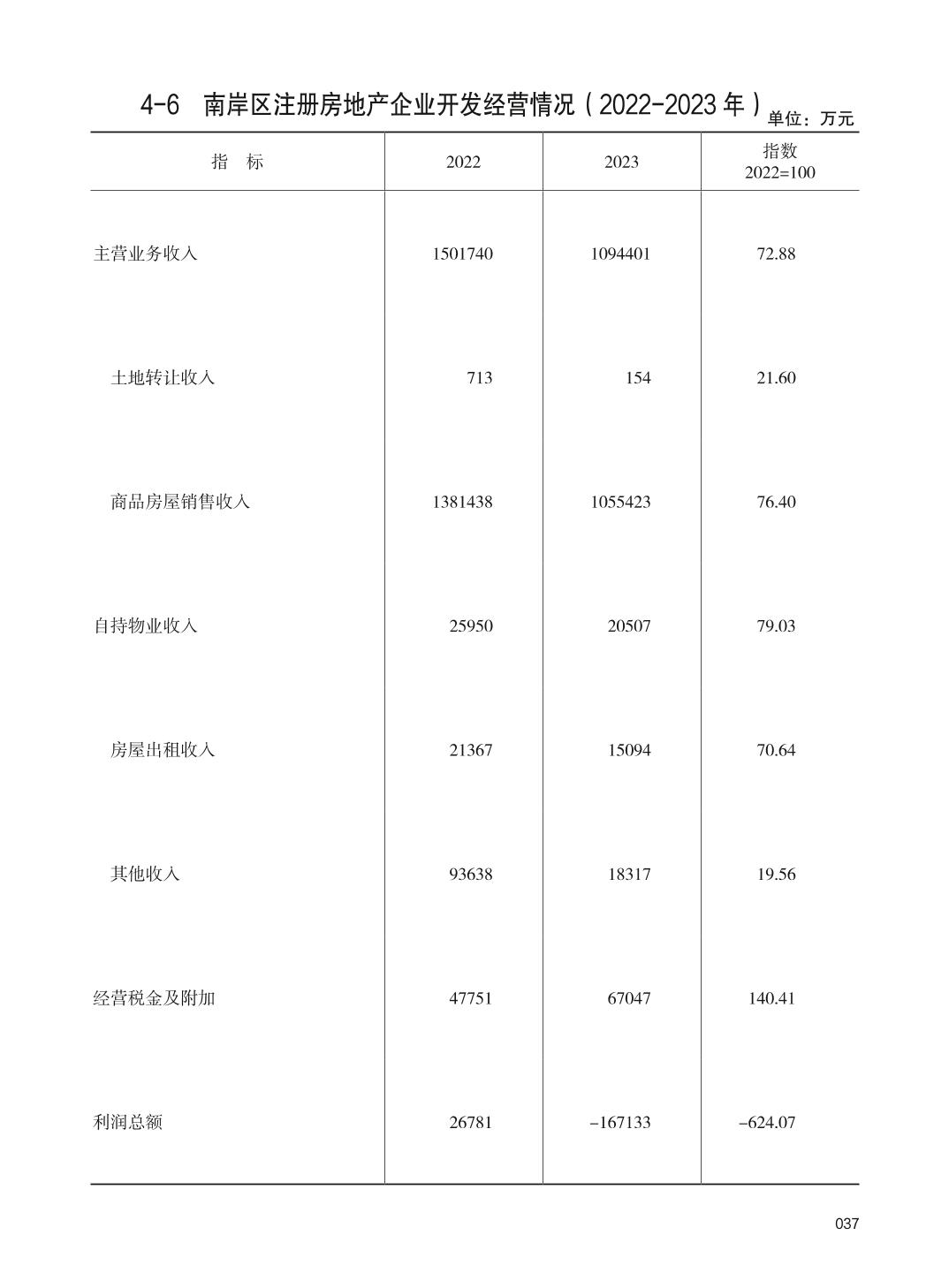 4-6 南岸区注册房地产企业开发经营情况（2022-2023 年）

单位：万元

| 指 标 | 2022 | 2023 | 指数 2022=100 |
|---|---|---|---|
| 主营业务收入 | 1501740 | 1094401 | 72.88 |
| 土地转让收入 | 713 | 154 | 21.60 |
| 商品房屋销售收入 | 1381438 | 1055423 | 76.40 |
| 自持物业收入 | 25950 | 20507 | 79.03 |
| 房屋出租收入 | 21367 | 15094 | 70.64 |
| 其他收入 | 93638 | 18317 | 19.56 |
| 经营税金及附加 | 47751 | 67047 | 140.41 |
| 利润总额 | 26781 | −167133 | −624.07 |

037